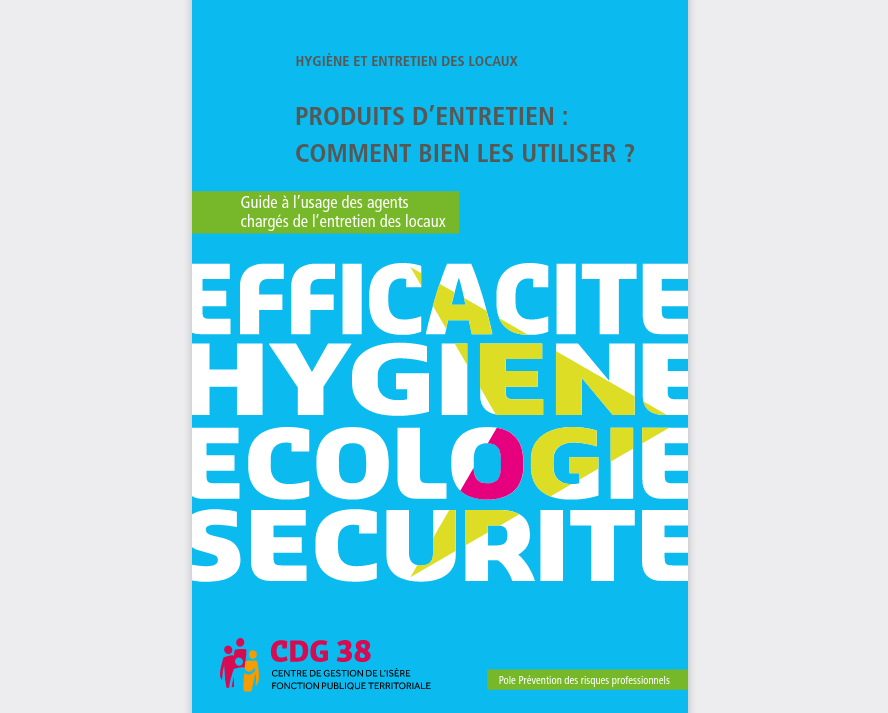 HYGIÈNE ET ENTRETIEN DES LOCAUX

PRODUITS D'ENTRETIEN : COMMENT BIEN LES UTILISER ?

Guide à l'usage des agents chargés de l'entretien des locaux

EFFICACITE
HYGIENE
ECOLOGIE
SECURITE

CDG 38
CENTRE DE GESTION DE L'ISÈRE
FONCTION PUBLIQUE TERRITORIALE

Pole Prévention des risques professionnels